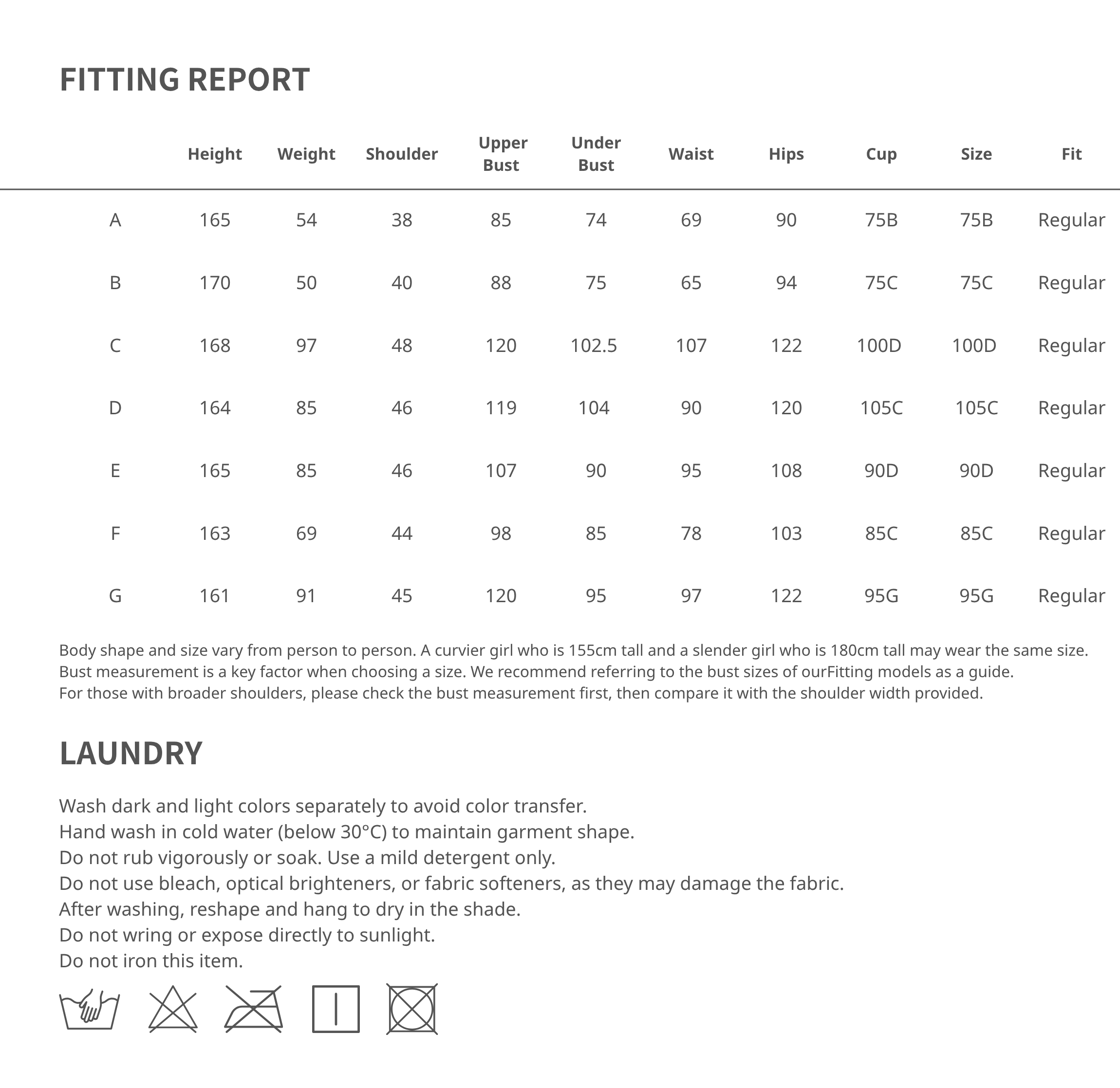 FITTING REPORT

| | Height | Weight | Shoulder | Upper Bust | Under Bust | Waist | Hips | Cup | Size | Fit |
|---|---|---|---|---|---|---|---|---|---|---|
| A | 165 | 54 | 38 | 85 | 74 | 69 | 90 | 75B | 75B | Regular |
| B | 170 | 50 | 40 | 88 | 75 | 65 | 94 | 75C | 75C | Regular |
| C | 168 | 97 | 48 | 120 | 102.5 | 107 | 122 | 100D | 100D | Regular |
| D | 164 | 85 | 46 | 119 | 104 | 90 | 120 | 105C | 105C | Regular |
| E | 165 | 85 | 46 | 107 | 90 | 95 | 108 | 90D | 90D | Regular |
| F | 163 | 69 | 44 | 98 | 85 | 78 | 103 | 85C | 85C | Regular |
| G | 161 | 91 | 45 | 120 | 95 | 97 | 122 | 95G | 95G | Regular |

Body shape and size vary from person to person. A curvier girl who is 155cm tall and a slender girl who is 180cm tall may wear the same size.
Bust measurement is a key factor when choosing a size. We recommend referring to the bust sizes of ourFitting models as a guide.
For those with broader shoulders, please check the bust measurement first, then compare it with the shoulder width provided.

LAUNDRY

Wash dark and light colors separately to avoid color transfer.
Hand wash in cold water (below 30°C) to maintain garment shape.
Do not rub vigorously or soak. Use a mild detergent only.
Do not use bleach, optical brighteners, or fabric softeners, as they may damage the fabric.
After washing, reshape and hang to dry in the shade.
Do not wring or expose directly to sunlight.
Do not iron this item.